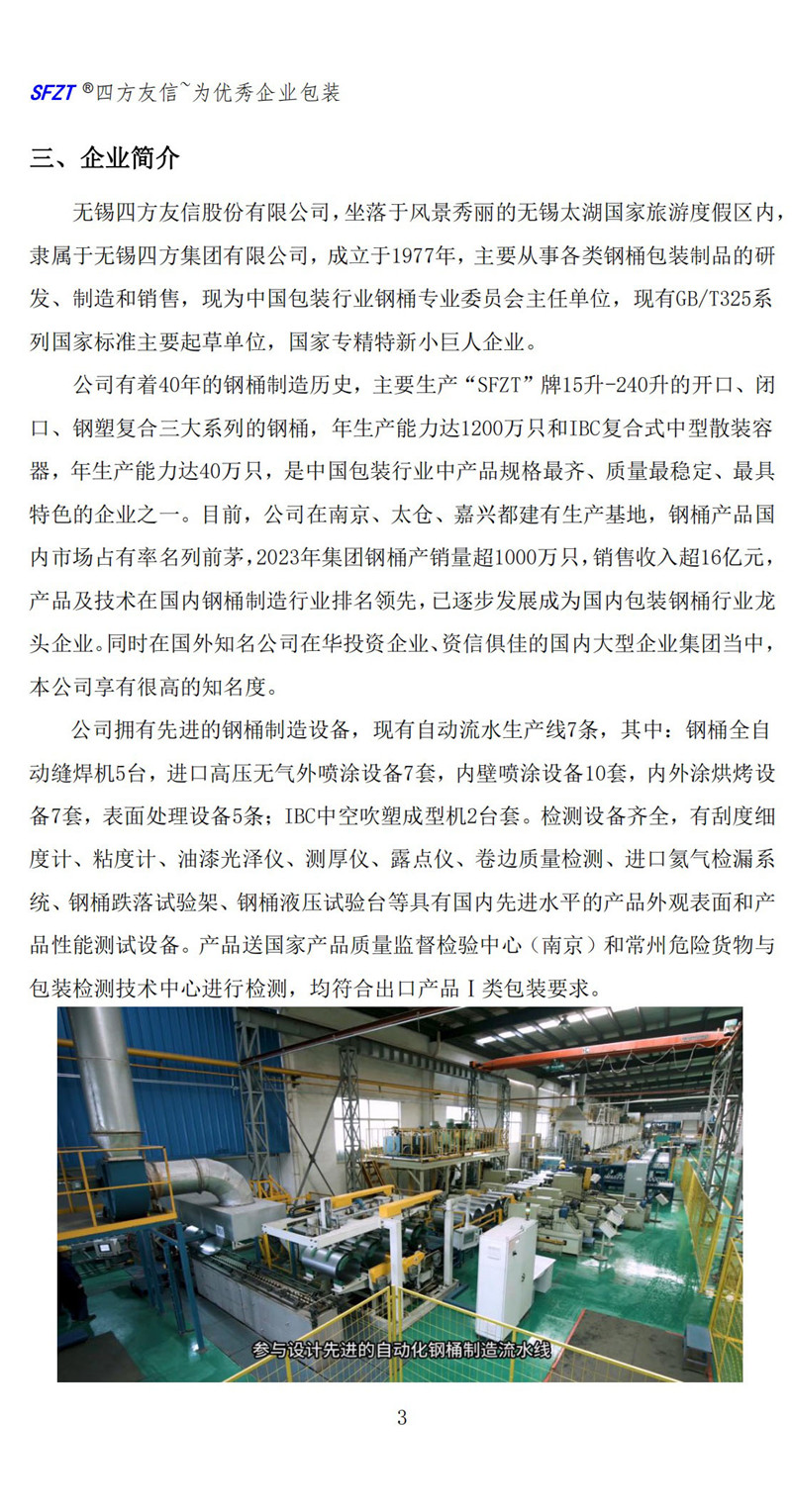 SFZT ®四方友信~为优秀企业包装

三、企业简介

无锡四方友信股份有限公司，坐落于风景秀丽的无锡太湖国家旅游度假区内，隶属于无锡四方集团有限公司，成立于1977年，主要从事各类钢桶包装制品的研发、制造和销售，现为中国包装行业钢桶专业委员会主任单位，现有GB/T325系列国家标准主要起草单位，国家专精特新小巨人企业。

公司有着40年的钢桶制造历史，主要生产“SFZT”牌15升-240升的开口、闭口、钢塑复合三大系列的钢桶，年生产能力达1200万只和IBC复合式中型散装容器，年生产能力达40万只，是中国包装行业中产品规格最齐、质量最稳定、最具特色的企业之一。目前，公司在南京、太仓、嘉兴都建有生产基地，钢桶产品国内市场占有率名列前茅，2023年集团钢桶产销量超1000万只，销售收入超16亿元，产品及技术在国内钢桶制造行业排名领先，已逐步发展成为国内包装钢桶行业龙头企业。同时在国外知名公司在华投资企业、资信俱佳的国内大型企业集团当中，本公司享有很高的知名度。

公司拥有先进的钢桶制造设备，现有自动流水生产线7条，其中：钢桶全自动缝焊机5台，进口高压无气外喷涂设备7套，内壁喷涂设备10套，内外涂烘烤设备7套，表面处理设备5条；IBC中空吹塑成型机2台套。检测设备齐全，有刮度细度计、粘度计、油漆光泽仪、测厚仪、露点仪、卷边质量检测、进口氦气检漏系统、钢桶跌落试验架、钢桶液压试验台等具有国内先进水平的产品外观表面和产品性能测试设备。产品送国家产品质量监督检验中心（南京）和常州危险货物与包装检测技术中心进行检测，均符合出口产品Ⅰ类包装要求。

参与设计先进的自动化钢桶制造流水线

3